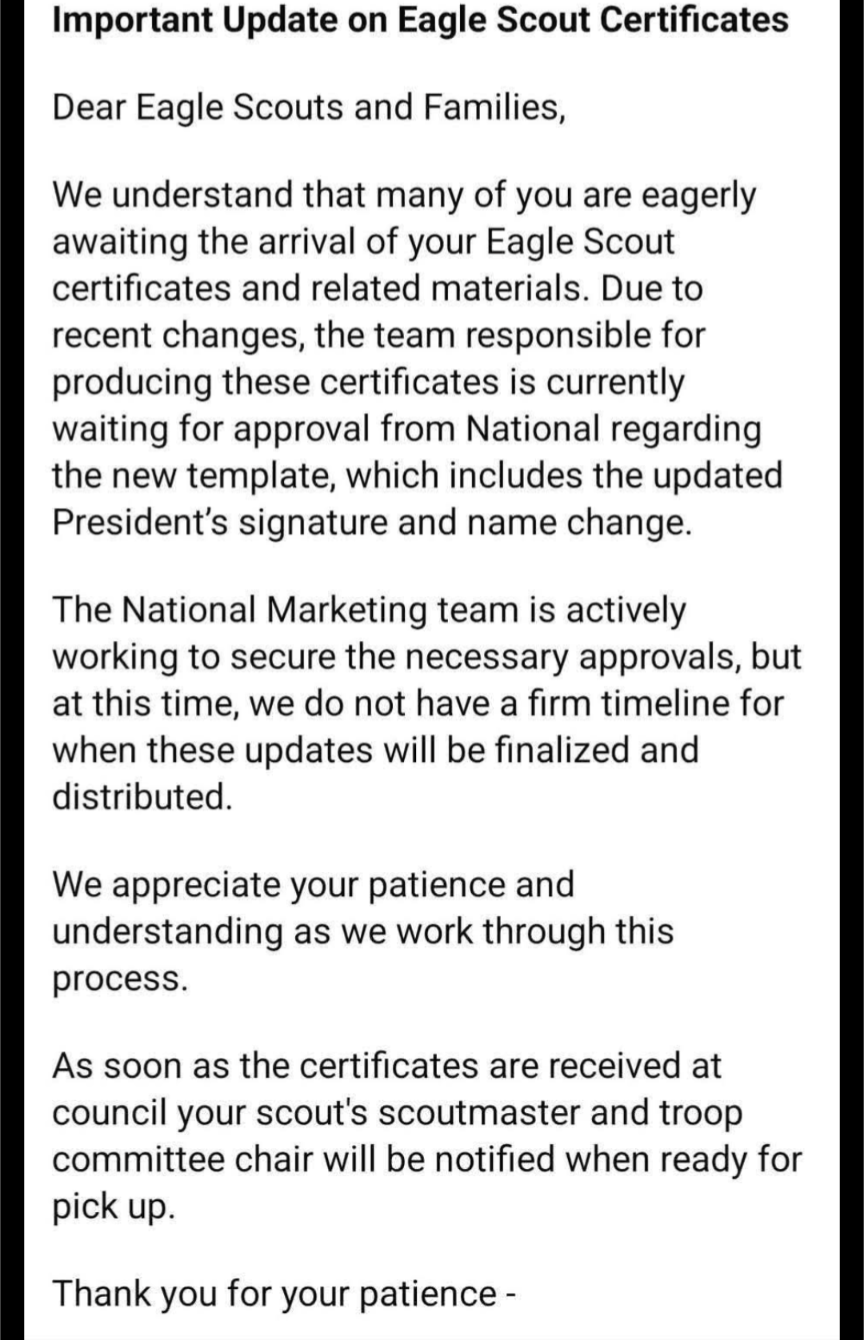 Important Update on Eagle Scout Certificates

Dear Eagle Scouts and Families,

We understand that many of you are eagerly awaiting the arrival of your Eagle Scout certificates and related materials. Due to recent changes, the team responsible for producing these certificates is currently waiting for approval from National regarding the new template, which includes the updated President's signature and name change.

The National Marketing team is actively working to secure the necessary approvals, but at this time, we do not have a firm timeline for when these updates will be finalized and distributed.

We appreciate your patience and understanding as we work through this process.

As soon as the certificates are received at council your scout's scoutmaster and troop committee chair will be notified when ready for pick up.

Thank you for your patience -